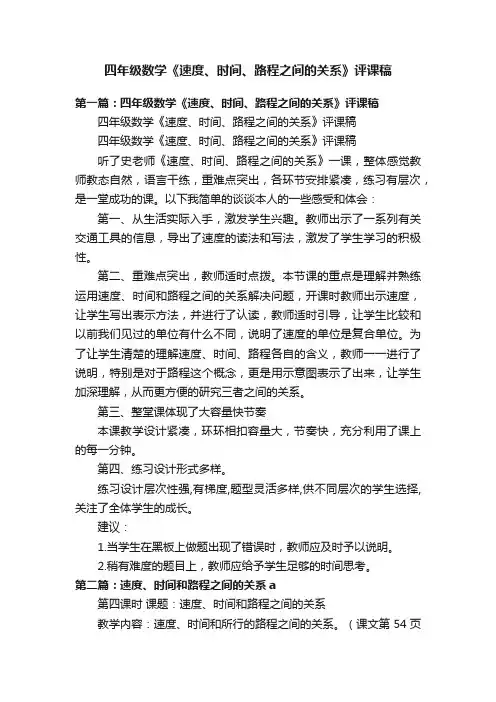 四年级数学《速度、时间、路程之间的关系》评课稿

第一篇：四年级数学《速度、时间、路程之间的关系》评课稿

四年级数学《速度、时间、路程之间的关系》评课稿

四年级数学《速度、时间、路程之间的关系》评课稿

听了史老师《速度、时间、路程之间的关系》一课，整体感觉教师教态自然，语言干练，重难点突出，各环节安排紧凑，练习有层次，是一堂成功的课。以下我简单的谈谈本人的一些感受和体会：

第一、从生活实际入手，激发学生兴趣。教师出示了一系列有关交通工具的信息，导出了速度的读法和写法，激发了学生学习的积极性。

第二、重难点突出，教师适时点拨。本节课的重点是理解并熟练运用速度、时间和路程之间的关系解决问题，开课时教师出示速度，让学生写出表示方法，并进行了认读，教师适时引导，让学生比较和以前我们见过的单位有什么不同，说明了速度的单位是复合单位。为了让学生清楚的理解速度、时间、路程各自的含义，教师一一进行了说明，特别是对于路程这个概念，更是用示意图表示了出来，让学生加深理解，从而更方便的研究三者之间的关系。

第三、整堂课体现了大容量快节奏

本课教学设计紧凑，环环相扣容量大，节奏快，充分利用了课上的每一分钟。

第四、练习设计形式多样。

练习设计层次性强,有梯度,题型灵活多样,供不同层次的学生选择,关注了全体学生的成长。

建议：

1.当学生在黑板上做题出现了错误时，教师应及时予以说明。

2.稍有难度的题目上，教师应给予学生足够的时间思考。

第二篇：速度、时间和路程之间的关系 a

第四课时 课题：速度、时间和路程之间的关系

教学内容：速度、时间和所行的路程之间的关系。（课文第 54 页